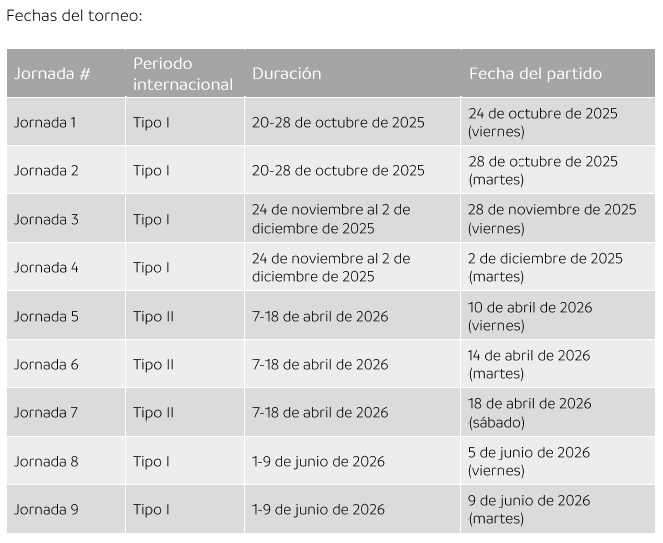 Fechas del torneo:

| Jornada # | Periodo internacional | Duración | Fecha del partido |
|---|---|---|---|
| Jornada 1 | Tipo I | 20-28 de octubre de 2025 | 24 de octubre de 2025 (viernes) |
| Jornada 2 | Tipo I | 20-28 de octubre de 2025 | 28 de octubre de 2025 (martes) |
| Jornada 3 | Tipo I | 24 de noviembre al 2 de diciembre de 2025 | 28 de noviembre de 2025 (viernes) |
| Jornada 4 | Tipo I | 24 de noviembre al 2 de diciembre de 2025 | 2 de diciembre de 2025 (martes) |
| Jornada 5 | Tipo II | 7-18 de abril de 2026 | 10 de abril de 2026 (viernes) |
| Jornada 6 | Tipo II | 7-18 de abril de 2026 | 14 de abril de 2026 (martes) |
| Jornada 7 | Tipo II | 7-18 de abril de 2026 | 18 de abril de 2026 (sábado) |
| Jornada 8 | Tipo I | 1-9 de junio de 2026 | 5 de junio de 2026 (viernes) |
| Jornada 9 | Tipo I | 1-9 de junio de 2026 | 9 de junio de 2026 (martes) |